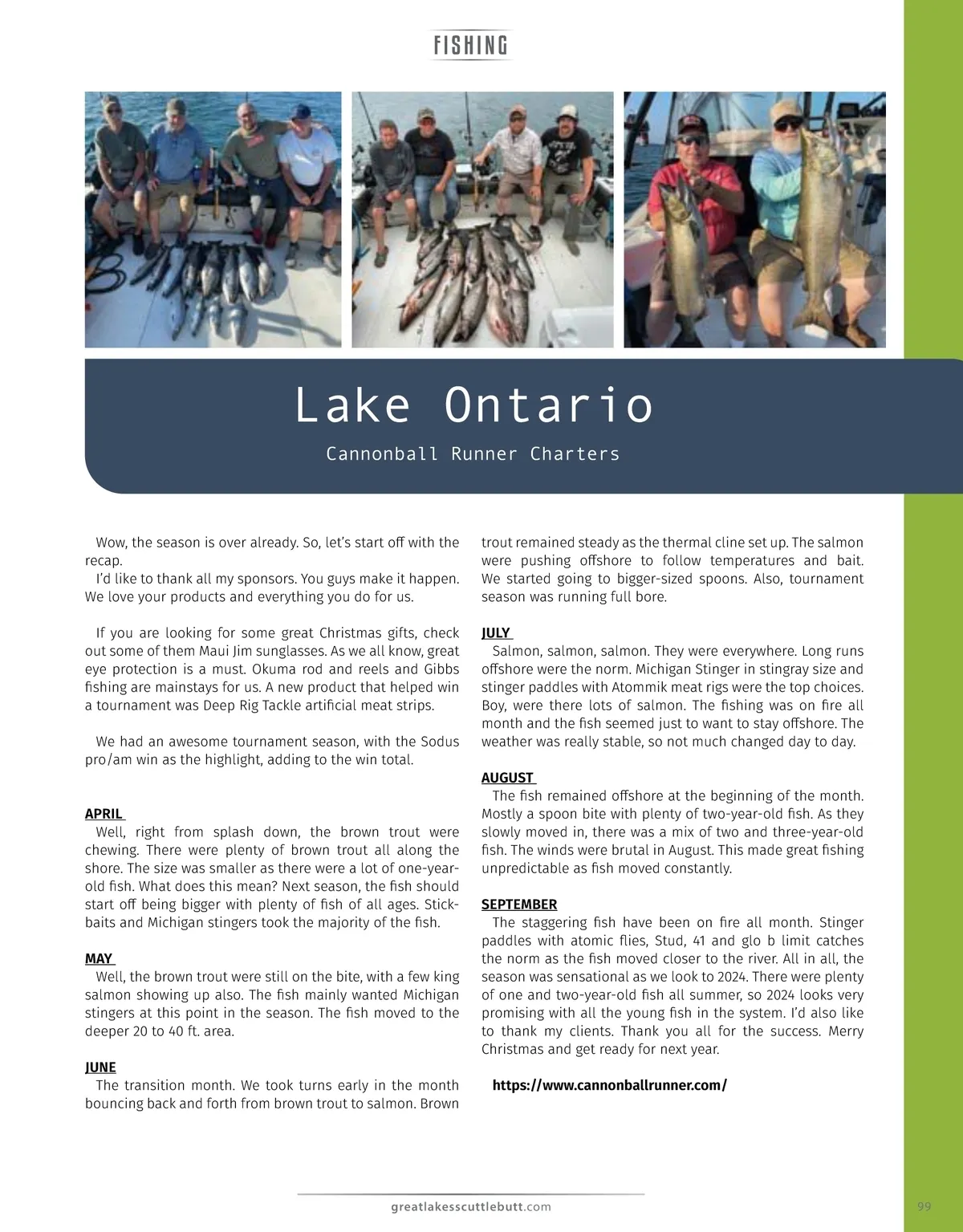 FISHING

Lake Ontario

Cannonball Runner Charters

Wow, the season is over already. So, let's start off with the recap.
I'd like to thank all my sponsors. You guys make it happen. We love your products and everything you do for us.

If you are looking for some great Christmas gifts, check out some of them Maui Jim sunglasses. As we all know, great eye protection is a must. Okuma rod and reels and Gibbs fishing are mainstays for us. A new product that helped win a tournament was Deep Rig Tackle artificial meat strips.

We had an awesome tournament season, with the Sodus pro/am win as the highlight, adding to the win total.

APRIL
Well, right from splash down, the brown trout were chewing. There were plenty of brown trout all along the shore. The size was smaller as there were a lot of one-year-old fish. What does this mean? Next season, the fish should start off being bigger with plenty of fish of all ages. Stickbaits and Michigan stingers took the majority of the fish.

MAY
Well, the brown trout were still on the bite, with a few king salmon showing up also. The fish mainly wanted Michigan stingers at this point in the season. The fish moved to the deeper 20 to 40 ft. area.

JUNE
The transition month. We took turns early in the month bouncing back and forth from brown trout to salmon. Brown trout remained steady as the thermal cline set up. The salmon were pushing offshore to follow temperatures and bait. We started going to bigger-sized spoons. Also, tournament season was running full bore.

JULY
Salmon, salmon, salmon. They were everywhere. Long runs offshore were the norm. Michigan Stinger in stingray size and stinger paddles with Atommik meat rigs were the top choices. Boy, were there lots of salmon. The fishing was on fire all month and the fish seemed just to want to stay offshore. The weather was really stable, so not much changed day to day.

AUGUST
The fish remained offshore at the beginning of the month. Mostly a spoon bite with plenty of two-year-old fish. As they slowly moved in, there was a mix of two and three-year-old fish. The winds were brutal in August. This made great fishing unpredictable as fish moved constantly.

SEPTEMBER
The staggering fish have been on fire all month. Stinger paddles with atomic flies, Stud, 41 and glo b limit catches the norm as the fish moved closer to the river. All in all, the season was sensational as we look to 2024. There were plenty of one and two-year-old fish all summer, so 2024 looks very promising with all the young fish in the system. I'd also like to thank my clients. Thank you all for the success. Merry Christmas and get ready for next year.

https://www.cannonballrunner.com/

greatlakesscuttlebutt.com

99